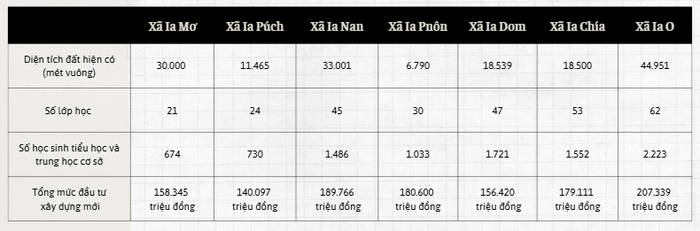 | | Xã Ia Mơ | Xã Ia Púch | Xã Ia Nan | Xã Ia Pnôn | Xã Ia Dom | Xã Ia Chía | Xã Ia O |
|---|---|---|---|---|---|---|---|
| Diện tích đất hiện có (mét vuông) | 30.000 | 11.465 | 33.001 | 6.790 | 18.539 | 18.500 | 44.951 |
| Số lớp học | 21 | 24 | 45 | 30 | 47 | 53 | 62 |
| Số học sinh tiểu học và trung học cơ sở | 674 | 730 | 1.486 | 1.033 | 1.721 | 1.552 | 2.223 |
| Tổng mức đầu tư xây dựng mới | 158.345 triệu đồng | 140.097 triệu đồng | 189.766 triệu đồng | 180.600 triệu đồng | 156.420 triệu đồng | 179.111 triệu đồng | 207.339 triệu đồng |